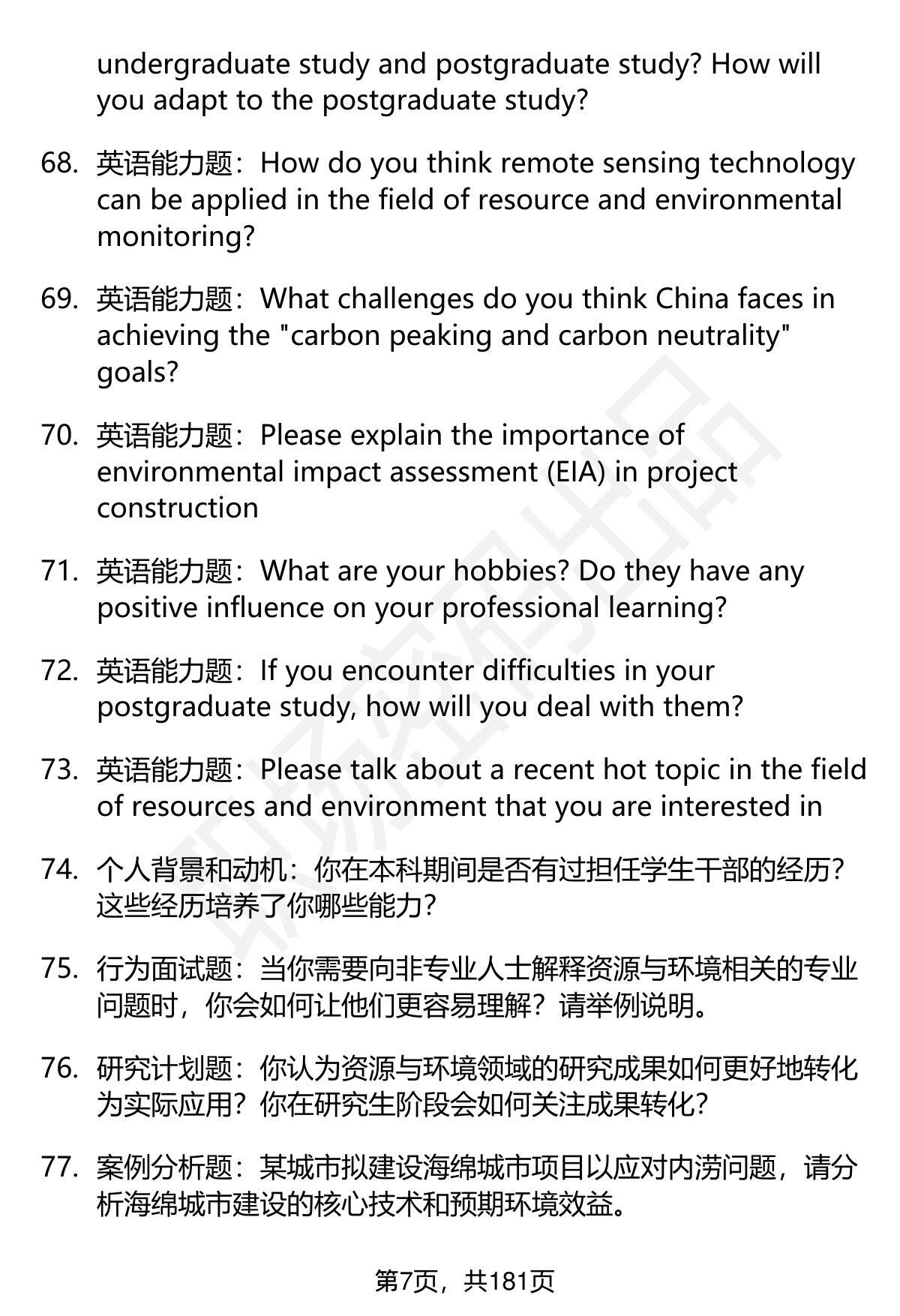 undergraduate study and postgraduate study? How will you adapt to the postgraduate study?

68. 英语能力题：How do you think remote sensing technology can be applied in the field of resource and environmental monitoring?

69. 英语能力题：What challenges do you think China faces in achieving the "carbon peaking and carbon neutrality" goals?

70. 英语能力题：Please explain the importance of environmental impact assessment (EIA) in project construction

71. 英语能力题：What are your hobbies? Do they have any positive influence on your professional learning?

72. 英语能力题：If you encounter difficulties in your postgraduate study, how will you deal with them?

73. 英语能力题：Please talk about a recent hot topic in the field of resources and environment that you are interested in

74. 个人背景和动机：你在本科期间是否有过担任学生干部的经历？这些经历培养了你哪些能力？

75. 行为面试题：当你需要向非专业人士解释资源与环境相关的专业问题时，你会如何让他们更容易理解？请举例说明。

76. 研究计划题：你认为资源与环境领域的研究成果如何更好地转化为实际应用？你在研究生阶段会如何关注成果转化？

77. 案例分析题：某城市拟建设海绵城市项目以应对内涝问题，请分析海绵城市建设的核心技术和预期环境效益。

第7页，共181页